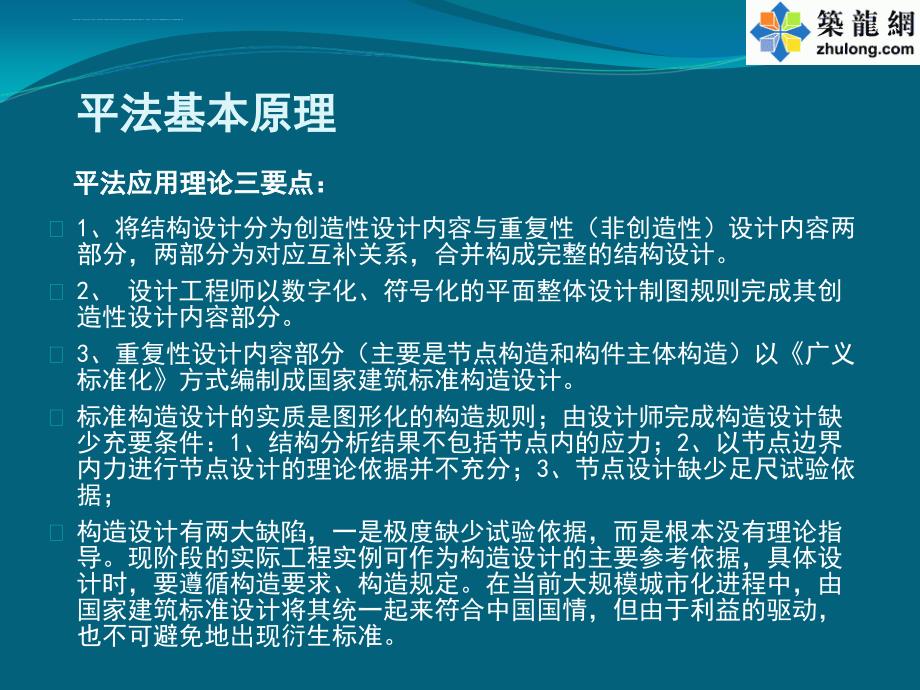 築龍網
zhulong.com

平法基本原理

平法应用理论三要点：

1、将结构设计分为创造性设计内容与重复性（非创造性）设计内容两部分，两部分为对应互补关系，合并构成完整的结构设计。

2、 设计工程师以数字化、符号化的平面整体设计制图规则完成其创造性设计内容部分。

3、重复性设计内容部分（主要是节点构造和构件主体构造）以《广义标准化》方式编制成国家建筑标准构造设计。

标准构造设计的实质是图形化的构造规则；由设计师完成构造设计缺少充要条件：1、结构分析结果不包括节点内的应力；2、以节点边界内力进行节点设计的理论依据并不充分；3、节点设计缺少足尺试验依据；

构造设计有两大缺陷，一是极度缺少试验依据，而是根本没有理论指导。现阶段的实际工程实例可作为构造设计的主要参考依据，具体设计时，要遵循构造要求、构造规定。在当前大规模城市化进程中，由国家建筑标准设计将其统一起来符合中国国情，但由于利益的驱动，也不可避免地出现衍生标准。